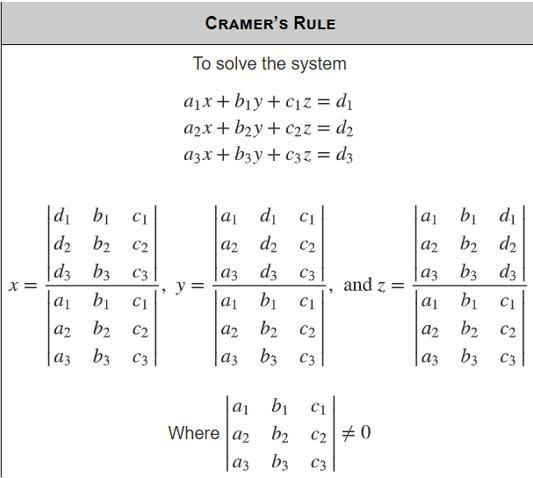 CRAMER'S RULE

To solve the system

$a_1x + b_1y + c_1z = d_1$
$a_2x + b_2y + c_2z = d_2$
$a_3x + b_3y + c_3z = d_3$

$x = \frac{\begin{vmatrix} d_1 & b_1 & c_1 \\ d_2 & b_2 & c_2 \\ d_3 & b_3 & c_3 \end{vmatrix}}{\begin{vmatrix} a_1 & b_1 & c_1 \\ a_2 & b_2 & c_2 \\ a_3 & b_3 & c_3 \end{vmatrix}}$, $y = \frac{\begin{vmatrix} a_1 & d_1 & c_1 \\ a_2 & d_2 & c_2 \\ a_3 & d_3 & c_3 \end{vmatrix}}{\begin{vmatrix} a_1 & b_1 & c_1 \\ a_2 & b_2 & c_2 \\ a_3 & b_3 & c_3 \end{vmatrix}}$, and $z = \frac{\begin{vmatrix} a_1 & b_1 & d_1 \\ a_2 & b_2 & d_2 \\ a_3 & b_3 & d_3 \end{vmatrix}}{\begin{vmatrix} a_1 & b_1 & c_1 \\ a_2 & b_2 & c_2 \\ a_3 & b_3 & c_3 \end{vmatrix}}$

Where $\begin{vmatrix} a_1 & b_1 & c_1 \\ a_2 & b_2 & c_2 \\ a_3 & b_3 & c_3 \end{vmatrix} \neq 0$